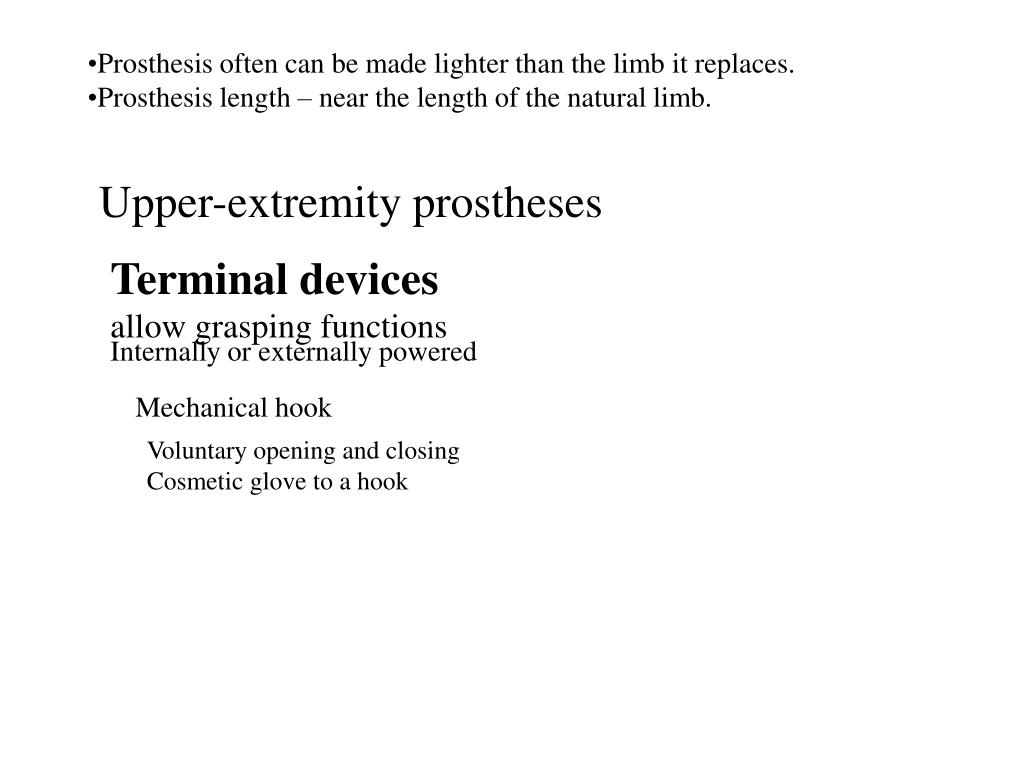 •Prosthesis often can be made lighter than the limb it replaces.
•Prosthesis length – near the length of the natural limb.

Upper-extremity prostheses

Terminal devices

allow grasping functions

Internally or externally powered

Mechanical hook

Voluntary opening and closing

Cosmetic glove to a hook